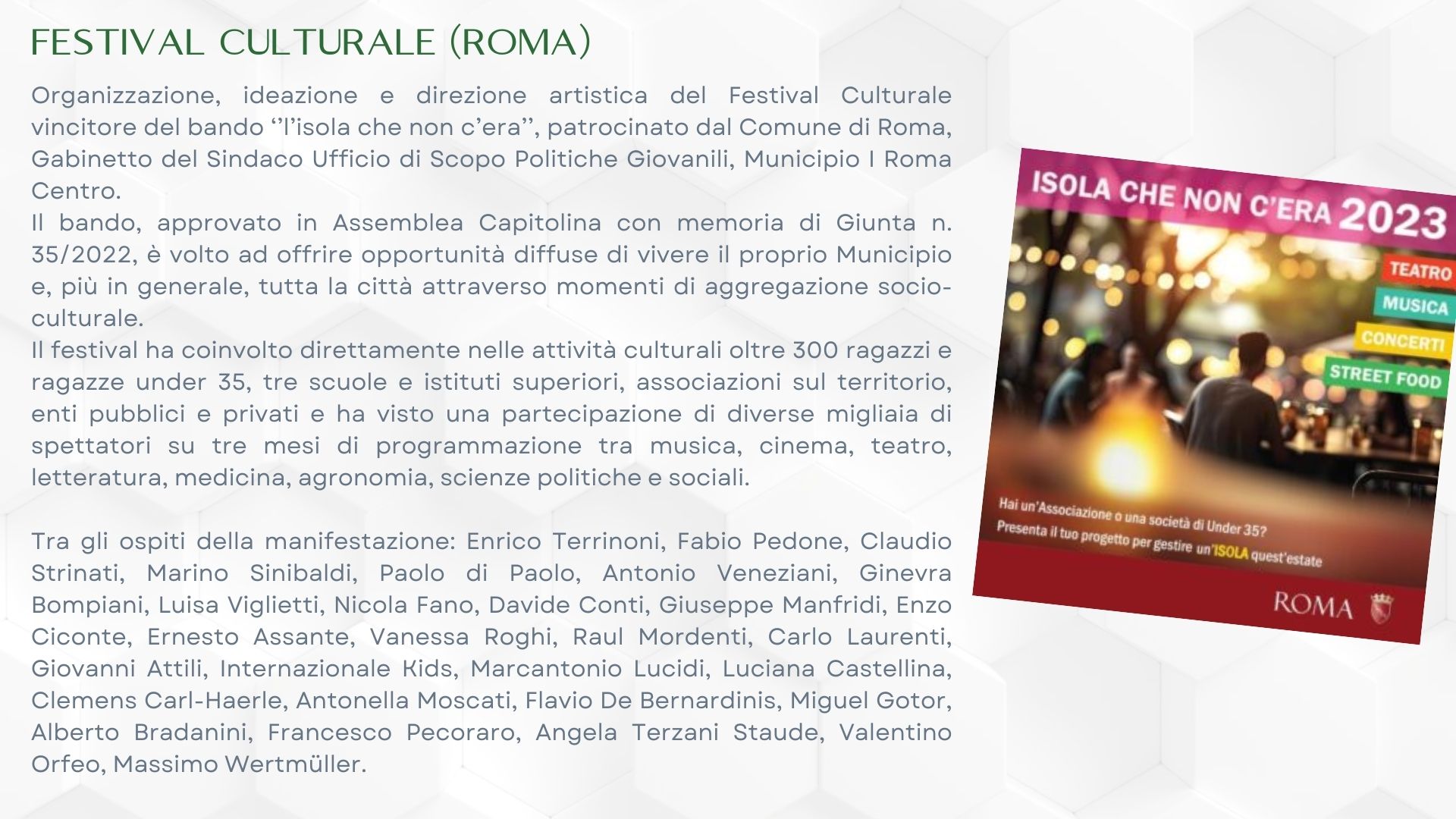 FESTIVAL CULTURALE (ROMA)

Organizzazione, ideazione e direzione artistica del Festival Culturale vincitore del bando ''l'isola che non c'era'', patrocinato dal Comune di Roma, Gabinetto del Sindaco Ufficio di Scopo Politiche Giovanili, Municipio I Roma Centro.

Il bando, approvato in Assemblea Capitolina con memoria di Giunta n. 35/2022, è volto ad offrire opportunità diffuse di vivere il proprio Municipio e, più in generale, tutta la città attraverso momenti di aggregazione socio-culturale.

Il festival ha coinvolto direttamente nelle attività culturali oltre 300 ragazzi e ragazze under 35, tre scuole e istituti superiori, associazioni sul territorio, enti pubblici e privati e ha visto una partecipazione di diverse migliaia di spettatori su tre mesi di programmazione tra musica, cinema, teatro, letteratura, medicina, agronomia, scienze politiche e sociali.

Tra gli ospiti della manifestazione: Enrico Terrinoni, Fabio Pedone, Claudio Strinati, Marino Sinibaldi, Paolo di Paolo, Antonio Veneziani, Ginevra Bompiani, Luisa Viglietti, Nicola Fano, Davide Conti, Giuseppe Manfridi, Enzo Ciconte, Ernesto Assante, Vanessa Roghi, Raul Mordenti, Carlo Laurenti, Giovanni Attili, Internazionale Kids, Marcantonio Lucidi, Luciana Castellina, Clemens Carl-Haerle, Antonella Moscati, Flavio De Bernardinis, Miguel Gotor, Alberto Bradanini, Francesco Pecoraro, Angela Terzani Staude, Valentino Orfeo, Massimo Wertmüller.

ISOLA CHE NON C'ERA 2023

TEATRO
MUSICA
CONCERTI
STREET FOOD

Hai un'Associazione o una società di Under 35?
Presenta il tuo progetto per gestire un'ISOLA quest'estate

ROMA